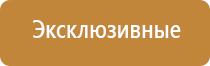 Эксклюзивные